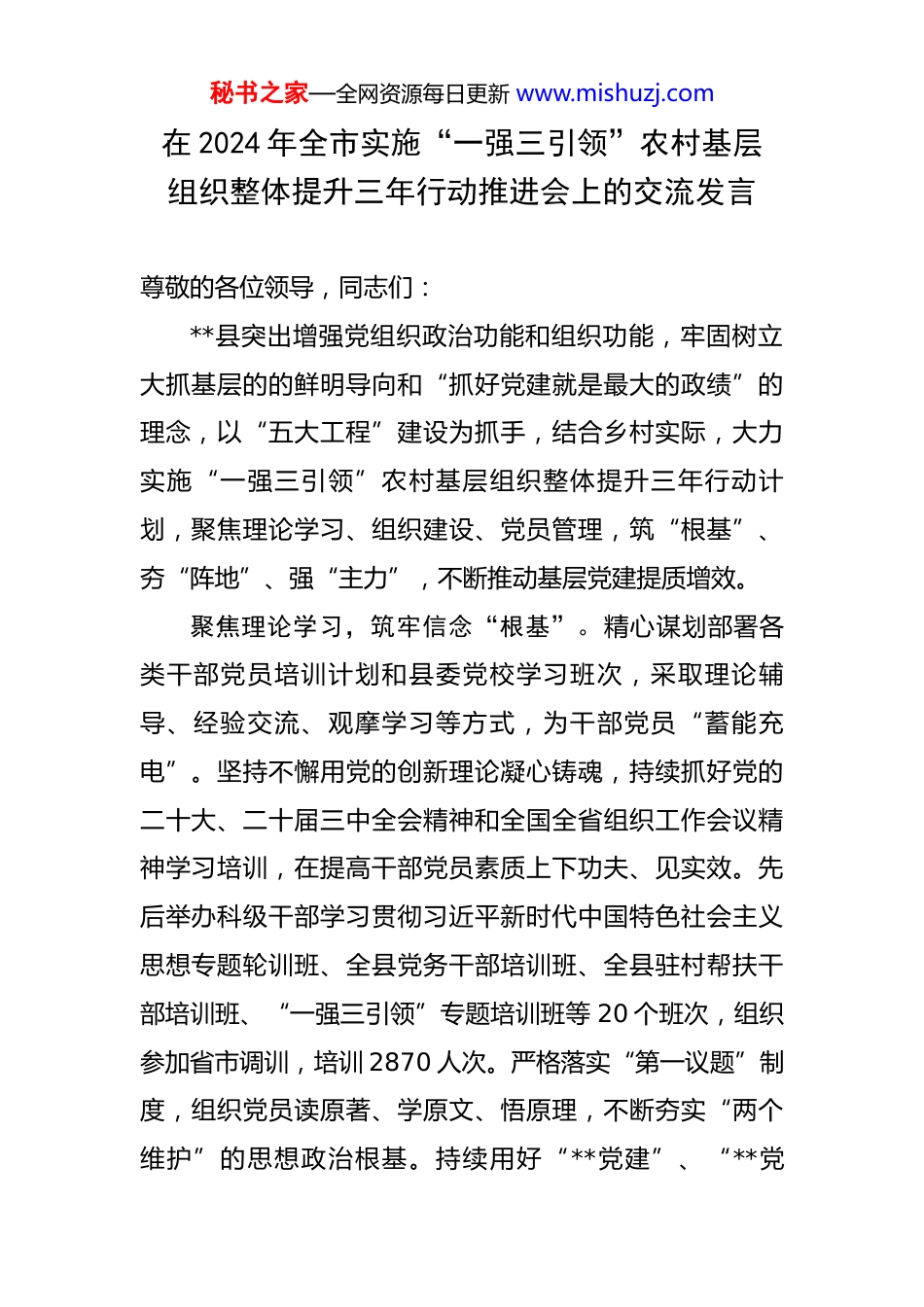 秘书之家—全网资源每日更新 www.mishuzj.com

在 2024 年全市实施“一强三引领”农村基层组织整体提升三年行动推进会上的交流发言

尊敬的各位领导，同志们：

**县突出增强党组织政治功能和组织功能，牢固树立大抓基层的的鲜明导向和“抓好党建就是最大的政绩”的理念，以“五大工程”建设为抓手，结合乡村实际，大力实施“一强三引领”农村基层组织整体提升三年行动计划，聚焦理论学习、组织建设、党员管理，筑“根基”、夯“阵地”、强“主力”，不断推动基层党建提质增效。

聚焦理论学习，筑牢信念“根基”。精心谋划部署各类干部党员培训计划和县委党校学习班次，采取理论辅导、经验交流、观摩学习等方式，为干部党员“蓄能充电”。坚持不懈用党的创新理论凝心铸魂，持续抓好党的二十大、二十届三中全会精神和全国全省组织工作会议精神学习培训，在提高干部党员素质上下功夫、见实效。先后举办科级干部学习贯彻习近平新时代中国特色社会主义思想专题轮训班、全县党务干部培训班、全县驻村帮扶干部培训班、“一强三引领”专题培训班等 20 个班次，组织参加省市调训，培训 2870 人次。严格落实“第一议题”制度，组织党员读原著、学原文、悟原理，不断夯实“两个维护”的思想政治根基。持续用好“**党建”、“**党